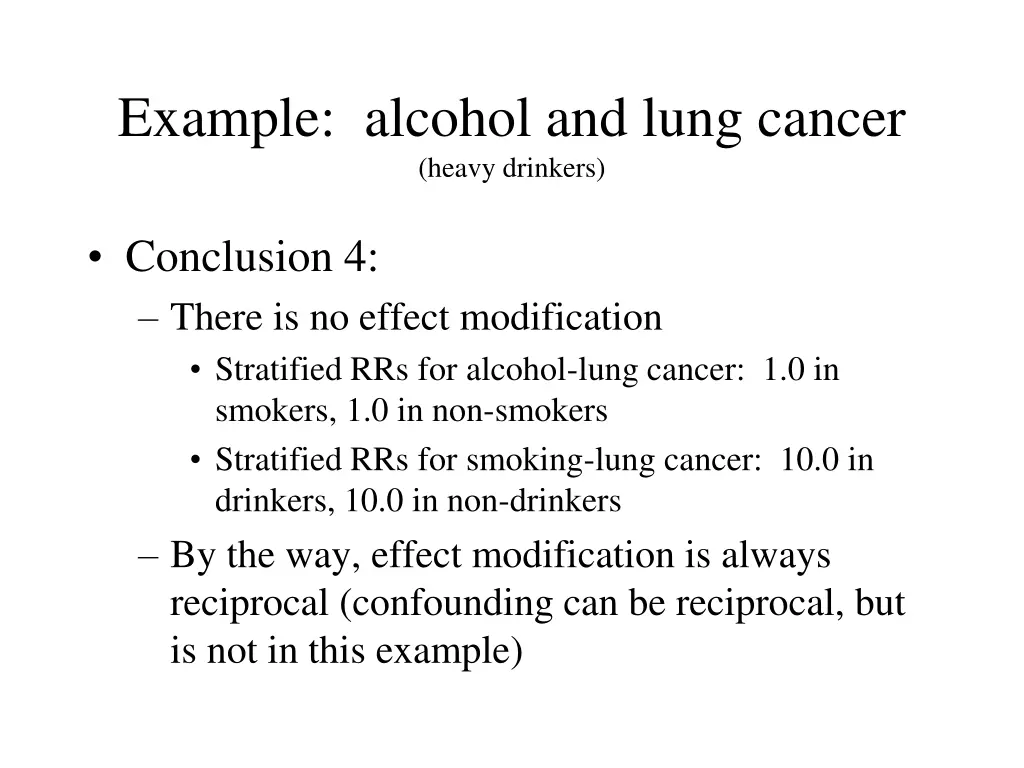 Example: alcohol and lung cancer
(heavy drinkers)

• Conclusion 4:
– There is no effect modification
• Stratified RRs for alcohol-lung cancer: 1.0 in smokers, 1.0 in non-smokers
• Stratified RRs for smoking-lung cancer: 10.0 in drinkers, 10.0 in non-drinkers
– By the way, effect modification is always reciprocal (confounding can be reciprocal, but is not in this example)